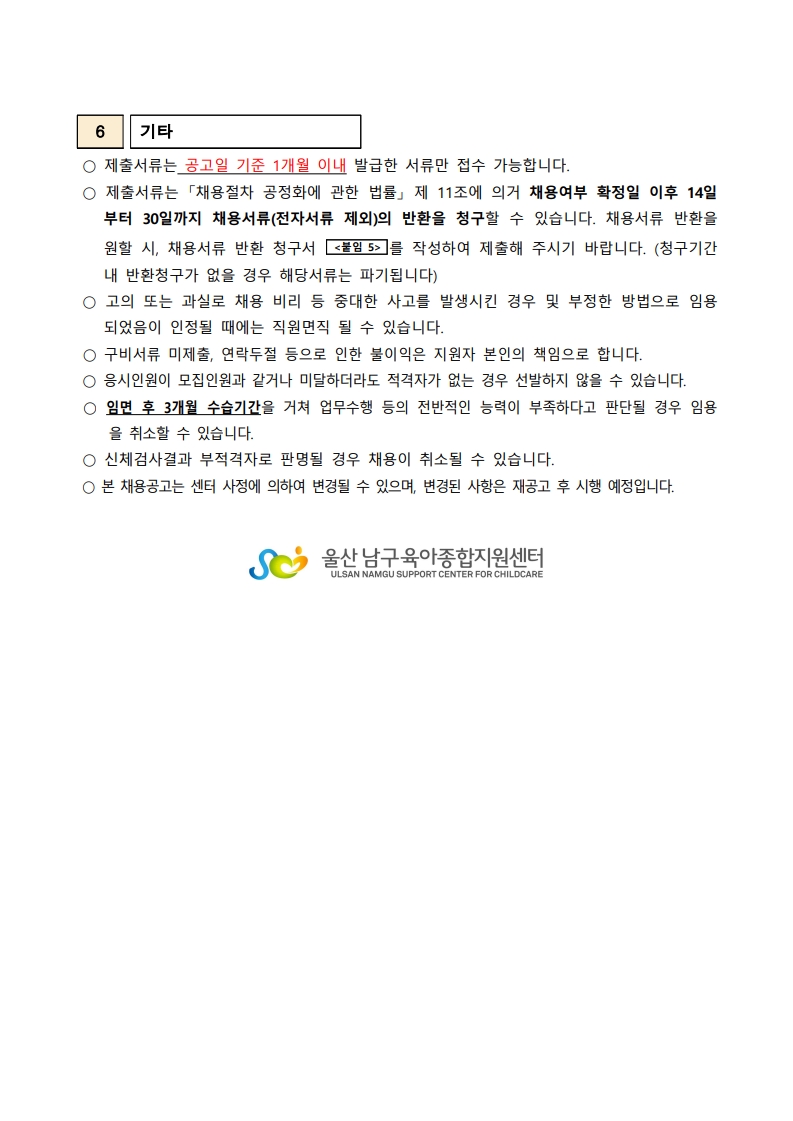 6 기타

○ 제출서류는 공고일 기준 1개월 이내 발급한 서류만 접수 가능합니다.

○ 제출서류는 「채용절차 공정화에 관한 법률」 제 11조에 의거 채용여부 확정일 이후 14일부터 30일까지 채용서류(전자서류 제외)의 반환을 청구할 수 있습니다. 채용서류 반환을 원할 시, 채용서류 반환 청구서 <붙임 5>를 작성하여 제출해 주시기 바랍니다. (청구기간 내 반환청구가 없을 경우 해당서류는 파기됩니다)

○ 고의 또는 과실로 채용 비리 등 중대한 사고를 발생시킨 경우 및 부정한 방법으로 임용되었음이 인정될 때에는 직원면직 될 수 있습니다.

○ 구비서류 미제출, 연락두절 등으로 인한 불이익은 지원자 본인의 책임으로 합니다.

○ 응시인원이 모집인원과 같거나 미달하더라도 적격자가 없는 경우 선발하지 않을 수 있습니다.

○ 임면 후 3개월 수습기간을 거쳐 업무수행 등의 전반적인 능력이 부족하다고 판단될 경우 임용을 취소할 수 있습니다.

○ 신체검사결과 부적격자로 판명될 경우 채용이 취소될 수 있습니다.

○ 본 채용공고는 센터 사정에 의하여 변경될 수 있으며, 변경된 사항은 재공고 후 시행 예정입니다.

울산 남구육아종합지원센터
ULSAN NAMGU SUPPORT CENTER FOR CHILDCARE